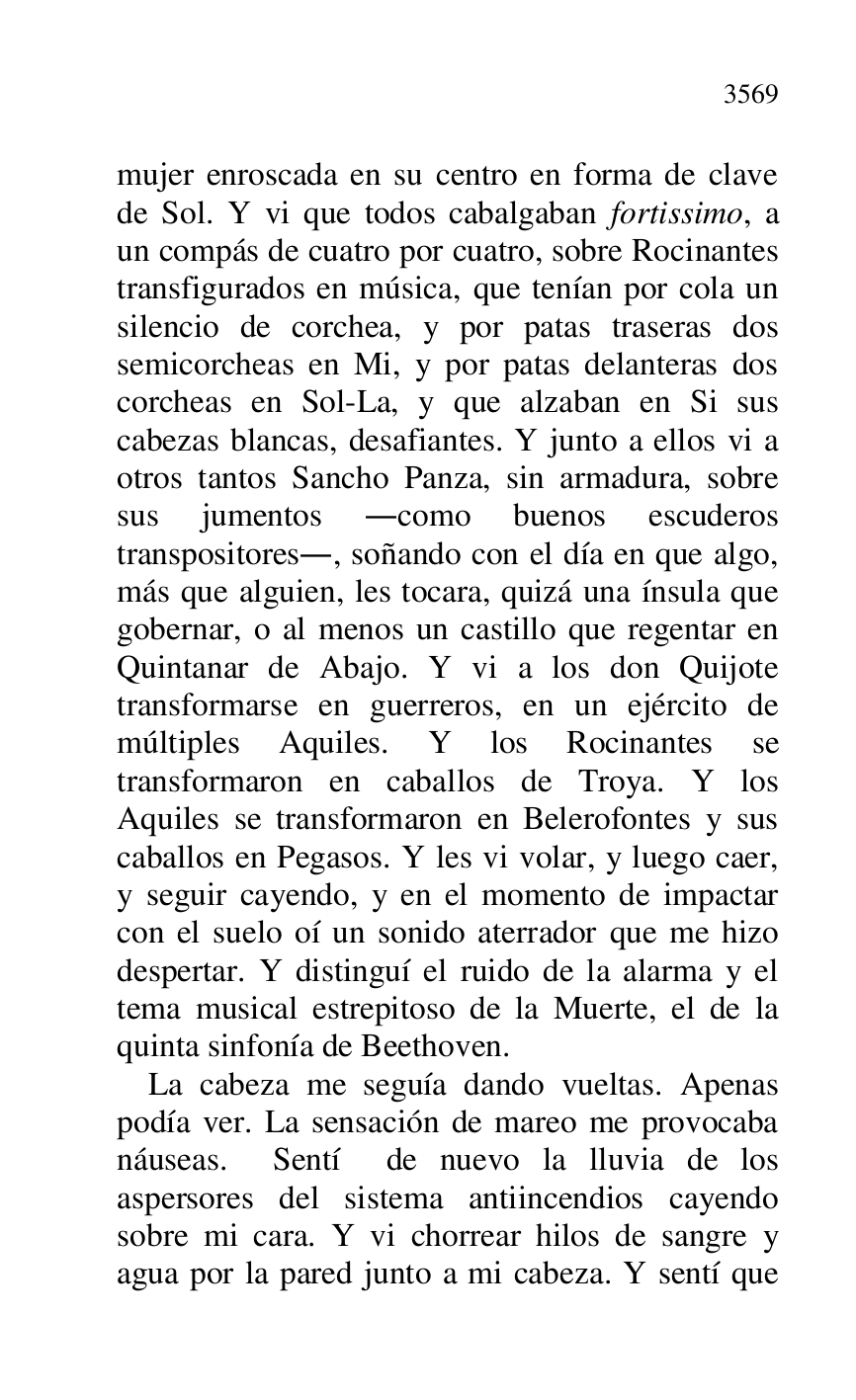 3569

mujer enroscada en su centro en forma de clave de Sol. Y vi que todos cabalgaban fortissimo, a un compás de cuatro por cuatro, sobre Rocinantes transfigurados en música, que tenían por cola un silencio de corchea, y por patas traseras dos semicorcheas en Mi, y por patas delanteras dos corcheas en Sol-La, y que alzaban en Si sus cabezas blancas, desafiantes. Y junto a ellos vi a otros tantos Sancho Panza, sin armadura, sobre sus jumentos —como buenos escuderos transpositores—, soñando con el día en que algo, más que alguien, les tocara, quizá una ínsula que gobernar, o al menos un castillo que regentar en Quintanar de Abajo. Y vi a los don Quijote transformarse en guerreros, en un ejército de múltiples Aquiles. Y los Rocinantes se transformaron en caballos de Troya. Y los Aquiles se transformaron en Belerofontes y sus caballos en Pegasos. Y les vi volar, y luego caer, y seguir cayendo, y en el momento de impactar con el suelo oí un sonido aterrador que me hizo despertar. Y distinguí el ruido de la alarma y el tema musical estrepitoso de la Muerte, el de la quinta sinfonía de Beethoven.

La cabeza me seguía dando vueltas. Apenas podía ver. La sensación de mareo me provocaba náuseas. Sentí de nuevo la lluvia de los aspersores del sistema antiincendios cayendo sobre mi cara. Y vi chorrear hilos de sangre y agua por la pared junto a mi cabeza. Y sentí que